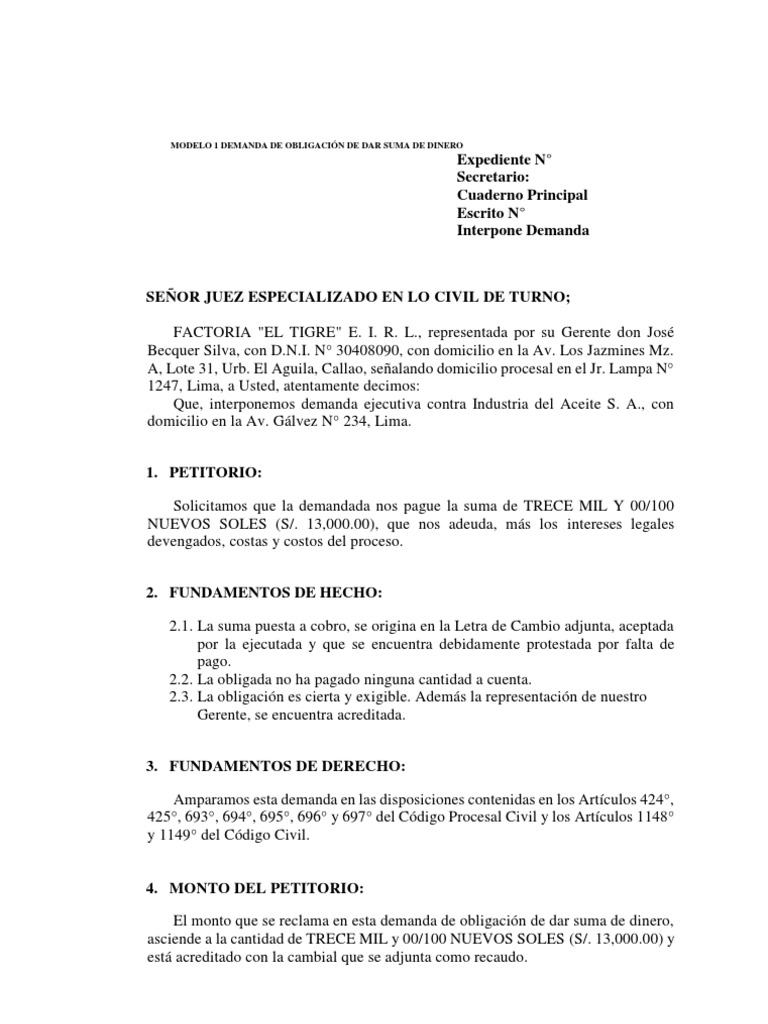 MODELO 1 DEMANDA DE OBLIGACIÓN DE DAR SUMA DE DINERO

Expediente N°
Secretario:
Cuaderno Principal
Escrito N°
Interpone Demanda

SEÑOR JUEZ ESPECIALIZADO EN LO CIVIL DE TURNO;

FACTORIA "EL TIGRE" E. I. R. L., representada por su Gerente don José Becquer Silva, con D.N.I. N° 30408090, con domicilio en la Av. Los Jazmines Mz. A, Lote 31, Urb. El Aguila, Callao, señalando domicilio procesal en el Jr. Lampa N° 1247, Lima, a Usted, atentamente decimos:
Que, interponemos demanda ejecutiva contra Industria del Aceite S. A., con domicilio en la Av. Gálvez N° 234, Lima.

1. PETITORIO:

Solicitamos que la demandada nos pague la suma de TRECE MIL Y 00/100 NUEVOS SOLES (S/. 13,000.00), que nos adeuda, más los intereses legales devengados, costas y costos del proceso.

2. FUNDAMENTOS DE HECHO:

2.1. La suma puesta a cobro, se origina en la Letra de Cambio adjunta, aceptada por la ejecutada y que se encuentra debidamente protestada por falta de pago.
2.2. La obligada no ha pagado ninguna cantidad a cuenta.
2.3. La obligación es cierta y exigible. Además la representación de nuestro Gerente, se encuentra acreditada.

3. FUNDAMENTOS DE DERECHO:

Amparamos esta demanda en las disposiciones contenidas en los Artículos 424°, 425°, 693°, 694°, 695°, 696° y 697° del Código Procesal Civil y los Artículos 1148° y 1149° del Código Civil.

4. MONTO DEL PETITORIO:

El monto que se reclama en esta demanda de obligación de dar suma de dinero, asciende a la cantidad de TRECE MIL y 00/100 NUEVOS SOLES (S/. 13,000.00) y está acreditado con la cambial que se adjunta como recaudo.